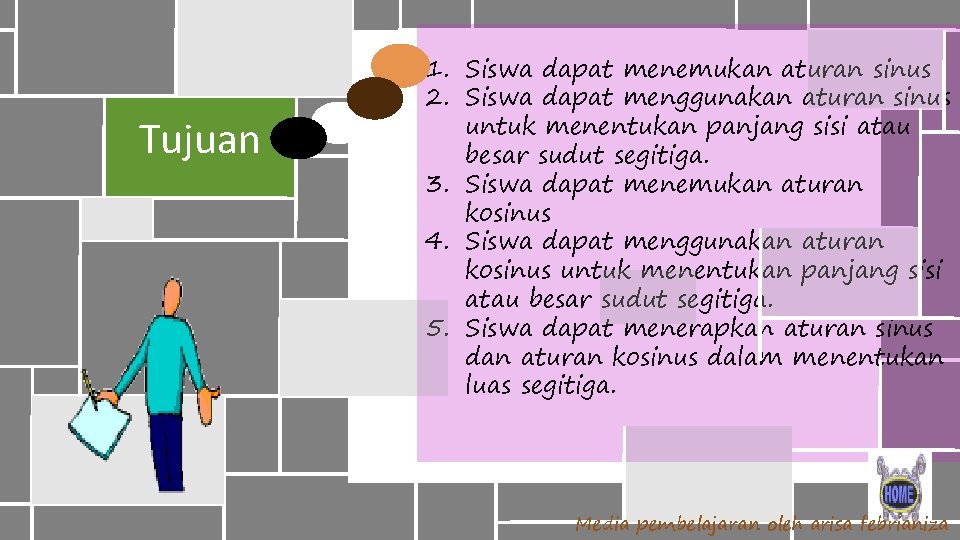 Tujuan

1. Siswa dapat menemukan aturan sinus
2. Siswa dapat menggunakan aturan sinus untuk menentukan panjang sisi atau besar sudut segitiga.
3. Siswa dapat menemukan aturan kosinus
4. Siswa dapat menggunakan aturan kosinus untuk menentukan panjang sisi atau besar sudut segitiga.
5. Siswa dapat menerapkan aturan sinus dan aturan kosinus dalam menentukan luas segitiga.

HOME

Media pembelajaran oleh arisa febrianiza